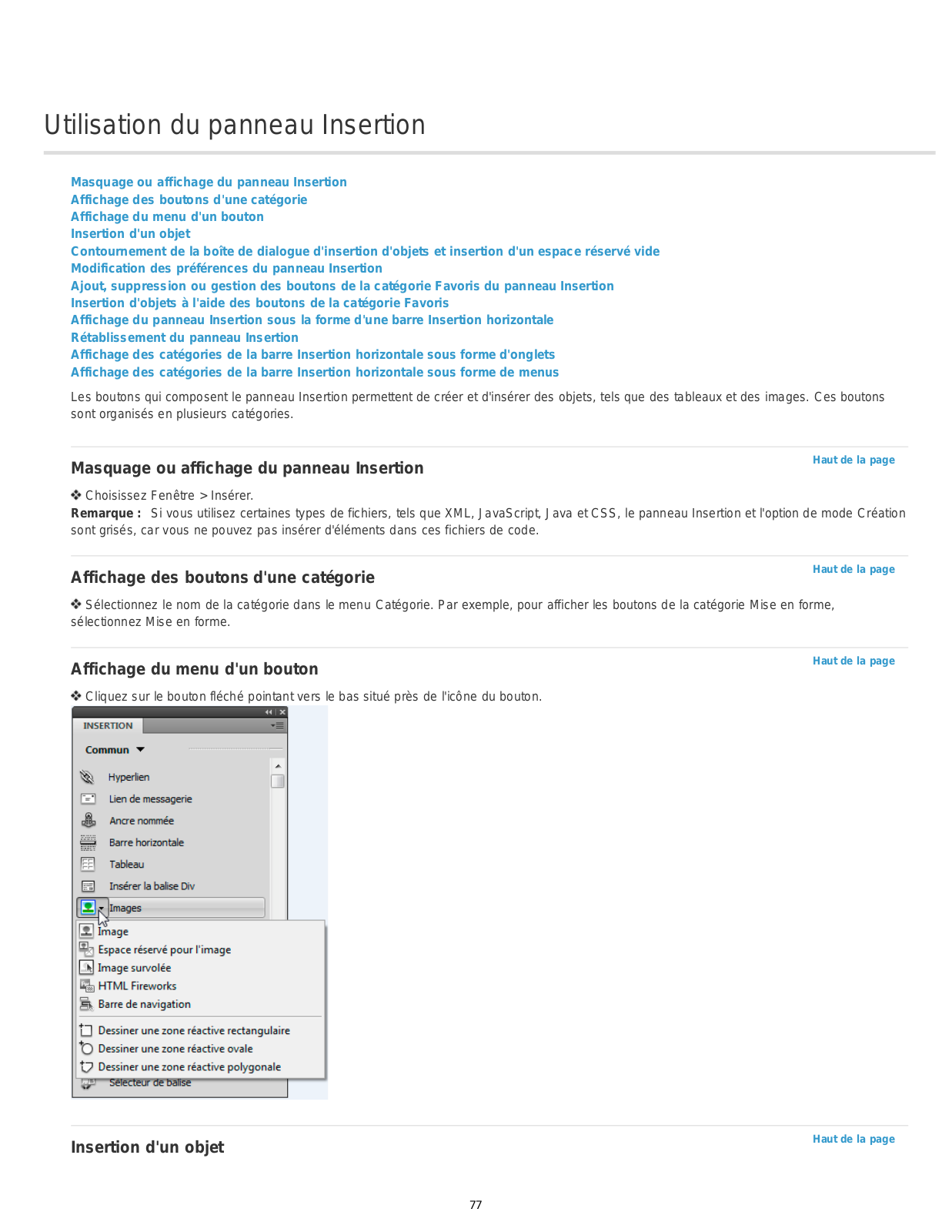 Utilisation du panneau Insertion

Masquage ou affichage du panneau Insertion
Affichage des boutons d'une catégorie
Affichage du menu d'un bouton
Insertion d'un objet
Contournement de la boîte de dialogue d'insertion d'objets et insertion d'un espace réservé vide
Modification des préférences du panneau Insertion
Ajout, suppression ou gestion des boutons de la catégorie Favoris du panneau Insertion
Insertion d'objets à l'aide des boutons de la catégorie Favoris
Affichage du panneau Insertion sous la forme d'une barre Insertion horizontale
Rétablissement du panneau Insertion
Affichage des catégories de la barre Insertion horizontale sous forme d'onglets
Affichage des catégories de la barre Insertion horizontale sous forme de menus

Les boutons qui composent le panneau Insertion permettent de créer et d'insérer des objets, tels que des tableaux et des images. Ces boutons sont organisés en plusieurs catégories.

Haut de la page

Masquage ou affichage du panneau Insertion

❖ Choisissez Fenêtre > Insérer.
Remarque : Si vous utilisez certaines types de fichiers, tels que XML, JavaScript, Java et CSS, le panneau Insertion et l'option de mode Création sont grisés, car vous ne pouvez pas insérer d'éléments dans ces fichiers de code.

Haut de la page

Affichage des boutons d'une catégorie

❖ Sélectionnez le nom de la catégorie dans le menu Catégorie. Par exemple, pour afficher les boutons de la catégorie Mise en forme, sélectionnez Mise en forme.

Haut de la page

Affichage du menu d'un bouton

❖ Cliquez sur le bouton fléché pointant vers le bas situé près de l'icône du bouton.

INSERTION
Commun
Hyperlien
Lien de messagerie
Ancre nommée
Barre horizontale
Tableau
Insérer la balise Div
Images
Image
Espace réservé pour l'image
Image survolée
HTML Fireworks
Barre de navigation
Dessiner une zone réactive rectangulaire
Dessiner une zone réactive ovale
Dessiner une zone réactive polygonale
Sélecteur de balise

Haut de la page

Insertion d'un objet

77